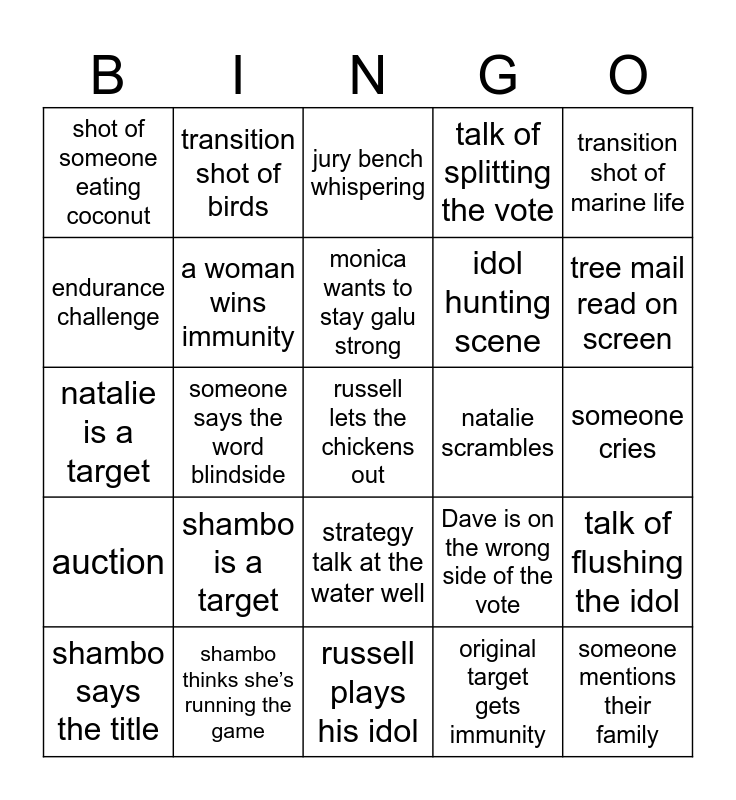 | B | I | N | G | O |
|---|---|---|---|---|
| shot of someone eating coconut | transition shot of birds | jury bench whispering | talk of splitting the vote | transition shot of marine life |
| endurance challenge | a woman wins immunity | monica wants to stay galu strong | idol hunting scene | tree mail read on screen |
| natalie is a target | someone says the word blindside | russell lets the chickens out | natalie scrambles | someone cries |
| auction | shambo is a target | strategy talk at the water well | Dave is on the wrong side of the vote | talk of flushing the idol |
| shambo says the title | shambo thinks she's running the game | russell plays his idol | original target gets immunity | someone mentions their family |